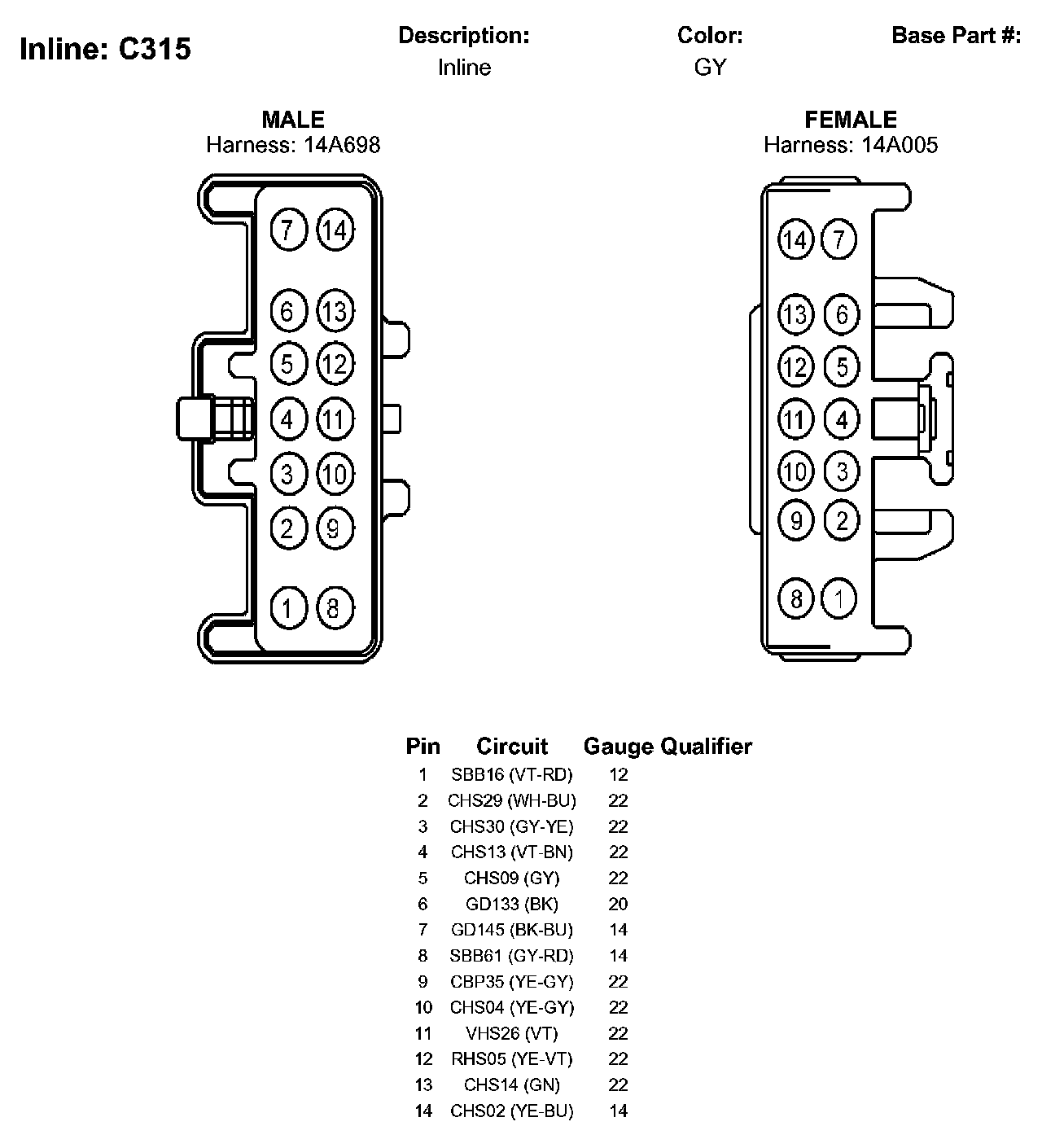 Inline: C315

Description:
Inline

Color:
GY

Base Part #:

MALE
Harness: 14A698

7 14
6 13
5 12
4 11
3 10
2 9
1 8

FEMALE
Harness: 14A005

14 7
13 6
12 5
11 4
10 3
9 2
8 1

| Pin | Circuit | Gauge | Qualifier |
|---|---|---|---|
| 1 | SBB16 (VT-RD) | 12 | |
| 2 | CHS29 (WH-BU) | 22 | |
| 3 | CHS30 (GY-YE) | 22 | |
| 4 | CHS13 (VT-BN) | 22 | |
| 5 | CHS09 (GY) | 22 | |
| 6 | GD133 (BK) | 20 | |
| 7 | GD145 (BK-BU) | 14 | |
| 8 | SBB61 (GY-RD) | 14 | |
| 9 | CBP35 (YE-GY) | 22 | |
| 10 | CHS04 (YE-GY) | 22 | |
| 11 | VHS26 (VT) | 22 | |
| 12 | RHS05 (YE-VT) | 22 | |
| 13 | CHS14 (GN) | 22 | |
| 14 | CHS02 (YE-BU) | 14 | |